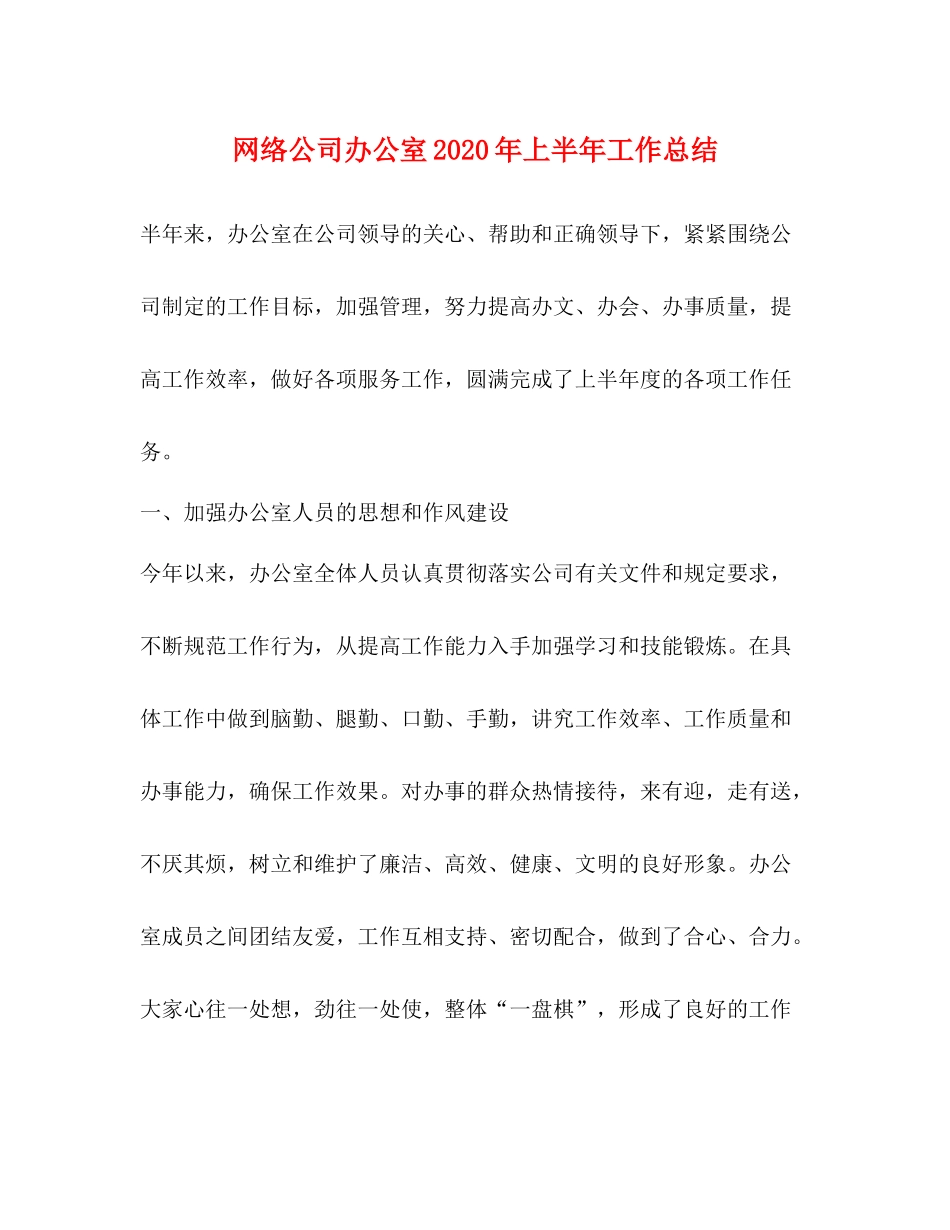 网络公司办公室2020年上半年工作总结

半年来，办公室在公司领导的关心、帮助和正确领导下，紧紧围绕公司制定的工作目标，加强管理，努力提高办文、办会、办事质量，提高工作效率，做好各项服务工作，圆满完成了上半年度的各项工作任务。

一、加强办公室人员的思想和作风建设

今年以来，办公室全体人员认真贯彻落实公司有关文件和规定要求，不断规范工作行为，从提高工作能力入手加强学习和技能锻炼。在具体工作中做到脑勤、腿勤、口勤、手勤，讲究工作效率、工作质量和办事能力，确保工作效果。对办事的群众热情接待，来有迎，走有送，不厌其烦，树立和维护了廉洁、高效、健康、文明的良好形象。办公室成员之间团结友爱，工作互相支持、密切配合，做到了合心、合力。大家心往一处想，劲往一处使，整体“一盘棋”，形成了良好的工作